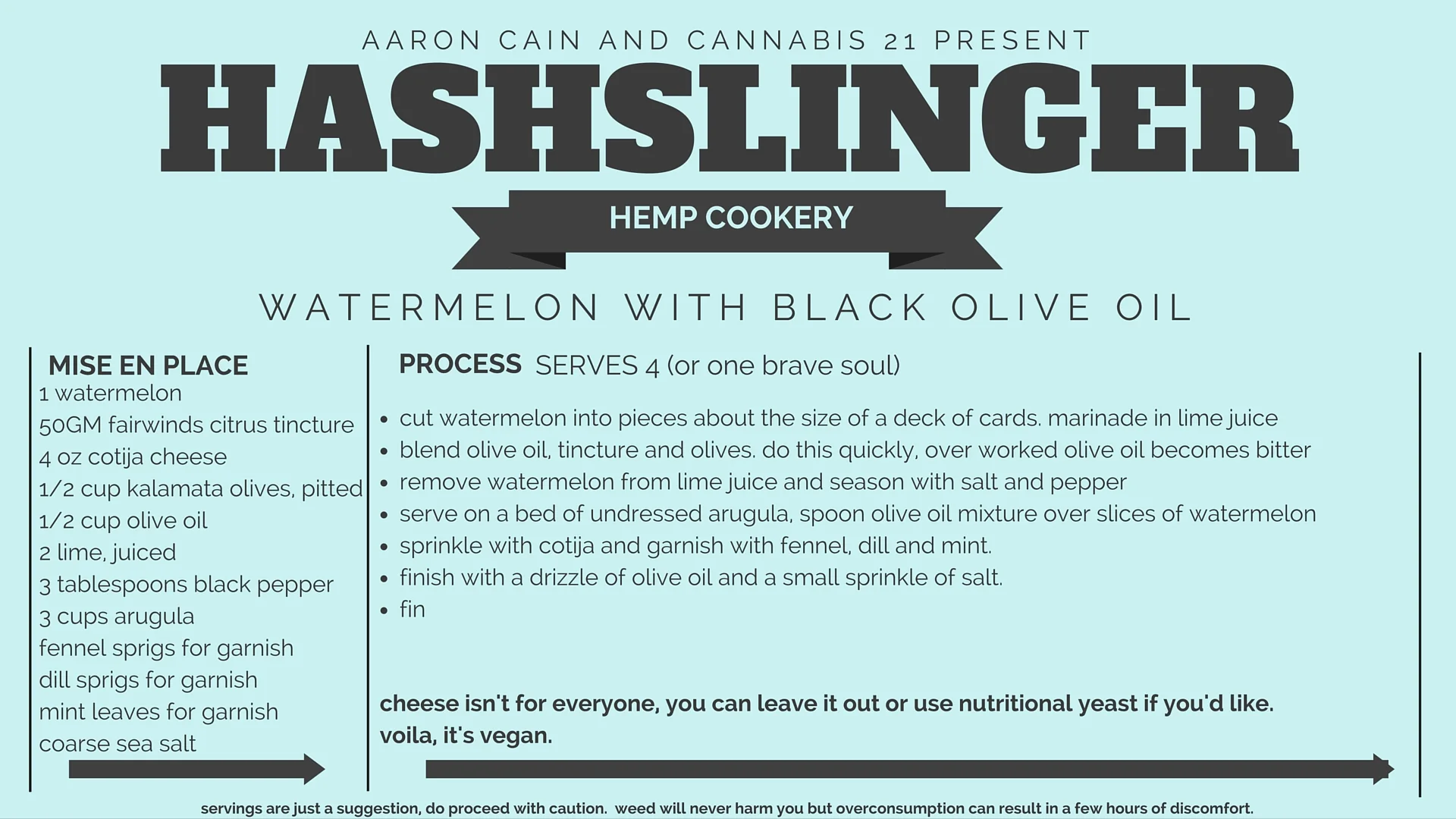 AARON CAIN AND CANNABIS 21 PRESENT

HASHSLINGER

HEMP COOKERY

WATERMELON WITH BLACK OLIVE OIL

MISE EN PLACE
1 watermelon
50GM fairwinds citrus tincture
4 oz cotija cheese
1/2 cup kalamata olives, pitted
1/2 cup olive oil
2 lime, juiced
3 tablespoons black pepper
3 cups arugula
fennel sprigs for garnish
dill sprigs for garnish
mint leaves for garnish
coarse sea salt

PROCESS SERVES 4 (or one brave soul)

• cut watermelon into pieces about the size of a deck of cards. marinade in lime juice
• blend olive oil, tincture and olives. do this quickly, over worked olive oil becomes bitter
• remove watermelon from lime juice and season with salt and pepper
• serve on a bed of undressed arugula, spoon olive oil mixture over slices of watermelon
• sprinkle with cotija and garnish with fennel, dill and mint.
• finish with a drizzle of olive oil and a small sprinkle of salt.
• fin

cheese isn't for everyone, you can leave it out or use nutritional yeast if you'd like. voila, it's vegan.

servings are just a suggestion, do proceed with caution. weed will never harm you but overconsumption can result in a few hours of discomfort.